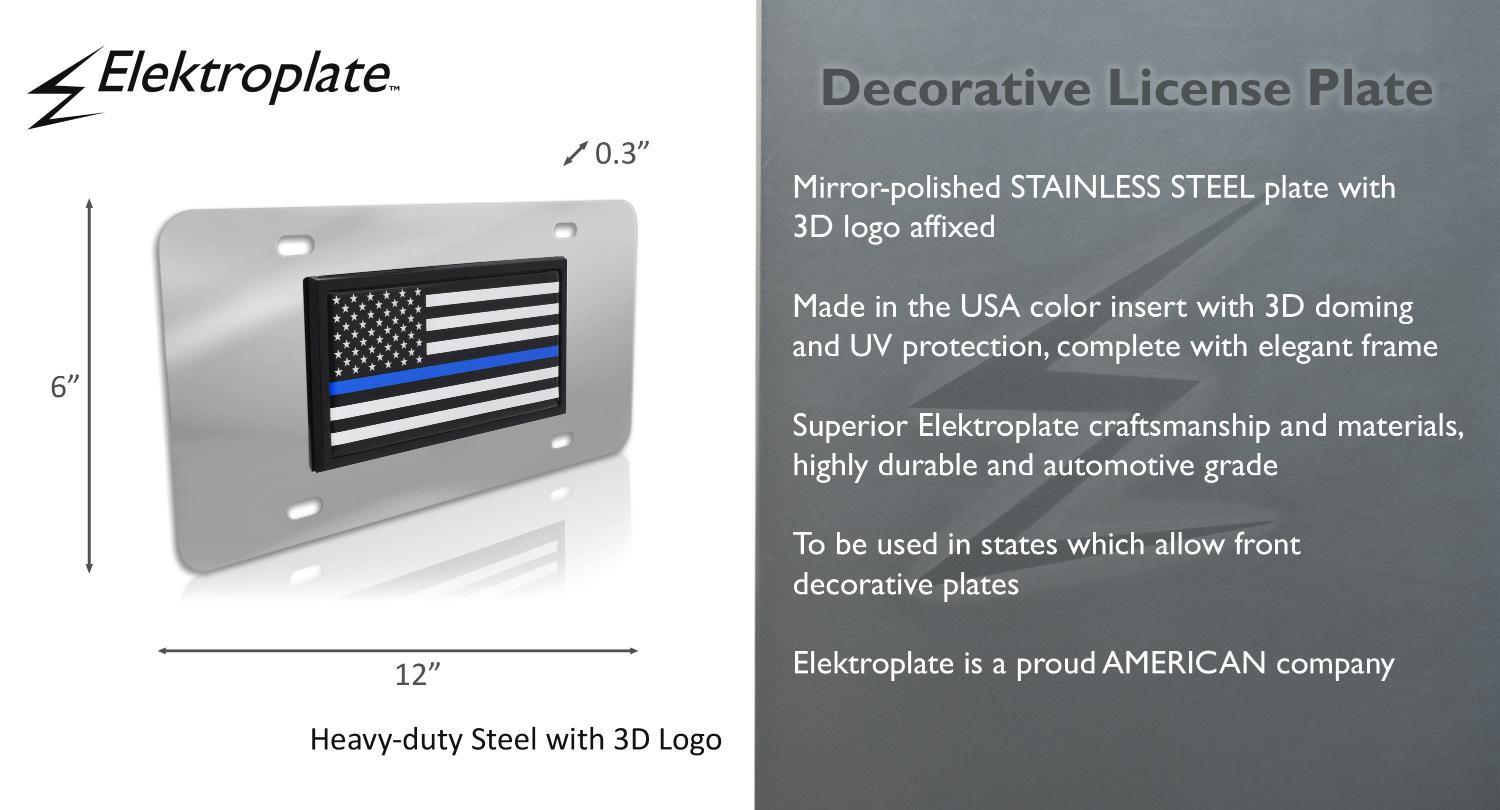 Elektroplate™

0.3"

6"

12"

Heavy-duty Steel with 3D Logo

Decorative License Plate

Mirror-polished STAINLESS STEEL plate with 3D logo affixed

Made in the USA color insert with 3D doming and UV protection, complete with elegant frame

Superior Elektroplate craftsmanship and materials, highly durable and automotive grade

To be used in states which allow front decorative plates

Elektroplate is a proud AMERICAN company